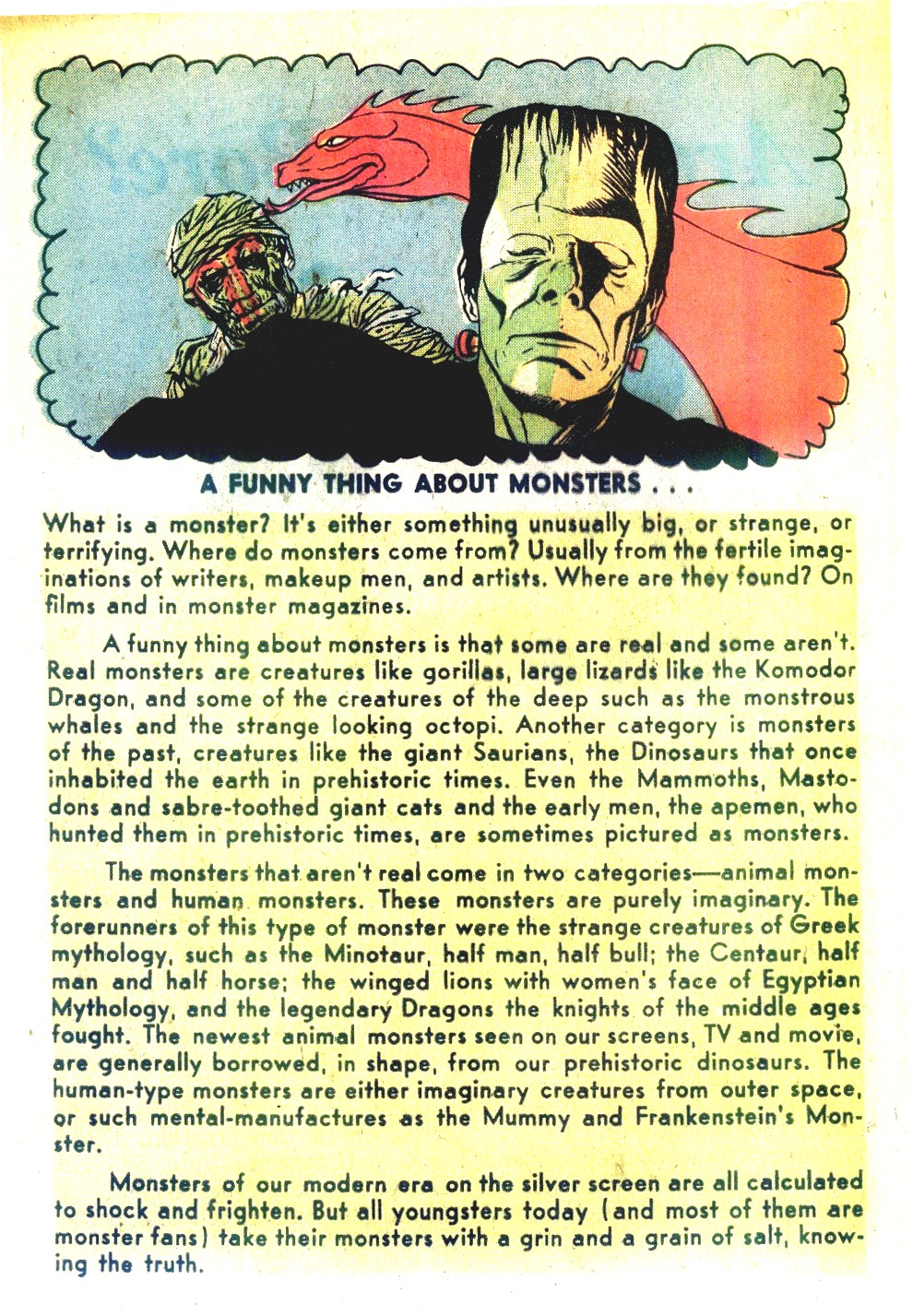 A FUNNY THING ABOUT MONSTERS . . .

What is a monster? It's either something unusually big, or strange, or terrifying. Where do monsters come from? Usually from the fertile imaginations of writers, makeup men, and artists. Where are they found? On films and in monster magazines.

A funny thing about monsters is that some are real and some aren't. Real monsters are creatures like gorillas, large lizards like the Komodor Dragon, and some of the creatures of the deep such as the monstrous whales and the strange looking octopi. Another category is monsters of the past, creatures like the giant Saurians, the Dinosaurs that once inhabited the earth in prehistoric times. Even the Mammoths, Mastodons and sabre-toothed giant cats and the early men, the apemen, who hunted them in prehistoric times, are sometimes pictured as monsters.

The monsters that aren't real come in two categories—animal monsters and human monsters. These monsters are purely imaginary. The forerunners of this type of monster were the strange creatures of Greek mythology, such as the Minotaur, half man, half bull; the Centaur, half man and half horse; the winged lions with women's face of Egyptian Mythology, and the legendary Dragons the knights of the middle ages fought. The newest animal monsters seen on our screens, TV and movie, are generally borrowed, in shape, from our prehistoric dinosaurs. The human-type monsters are either imaginary creatures from outer space, or such mental-manufactures as the Mummy and Frankenstein's Monster.

Monsters of our modern era on the silver screen are all calculated to shock and frighten. But all youngsters today (and most of them are monster fans) take their monsters with a grin and a grain of salt, knowing the truth.